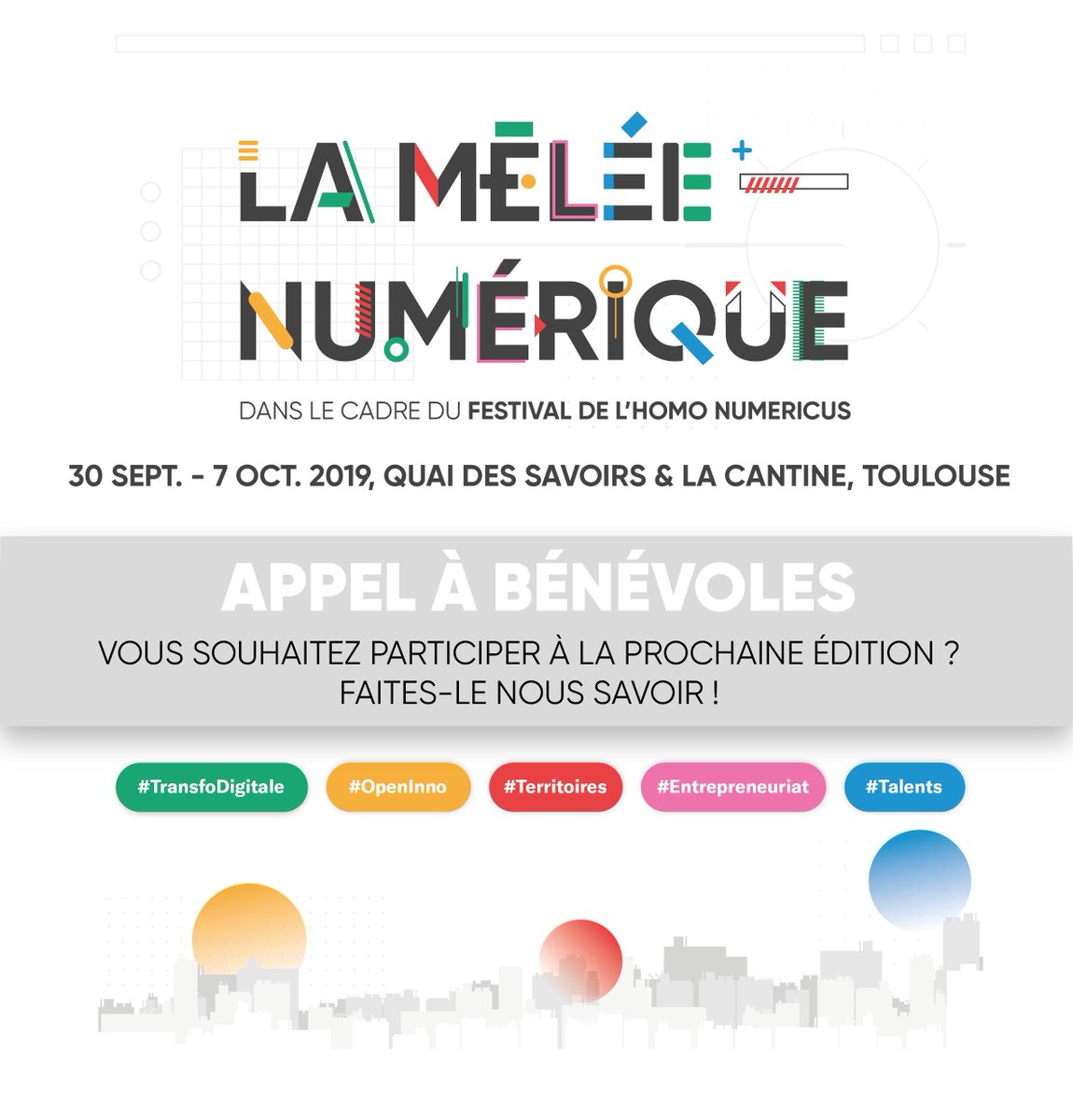 LA MÊLÉE NUMÉRIQUE

DANS LE CADRE DU FESTIVAL DE L'HOMO NUMERICUS

30 SEPT. - 7 OCT. 2019, QUAI DES SAVOIRS & LA CANTINE, TOULOUSE

APPEL À BÉNÉVOLES

VOUS SOUHAITEZ PARTICIPER À LA PROCHAINE ÉDITION ? FAITES-LE NOUS SAVOIR !

#TransfoDigitale #OpenInno #Territoires #Entrepreneuriat #Talents